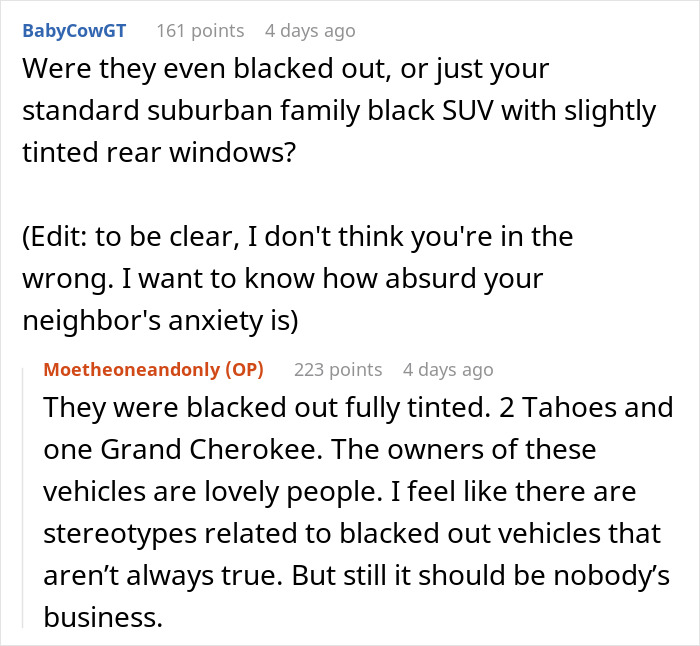 BabyCowGT 161 points 4 days ago

Were they even blacked out, or just your standard suburban family black SUV with slightly tinted rear windows?

(Edit: to be clear, I don't think you're in the wrong. I want to know how absurd your neighbor's anxiety is)

Moetheoneandonly (OP) 223 points 4 days ago

They were blacked out fully tinted. 2 Tahoes and one Grand Cherokee. The owners of these vehicles are lovely people. I feel like there are stereotypes related to blacked out vehicles that aren’t always true. But still it should be nobody’s business.